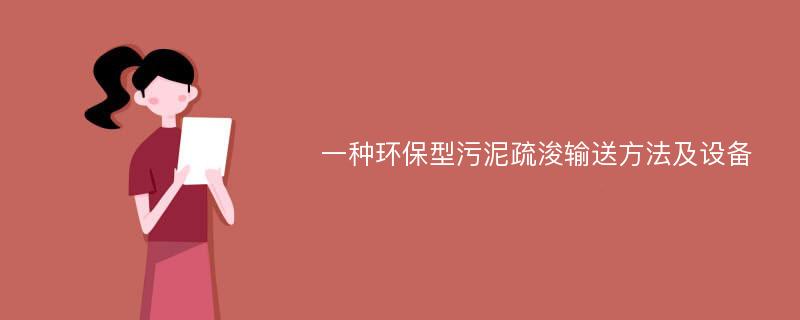 一种环保型污泥疏浚输送方法及设备